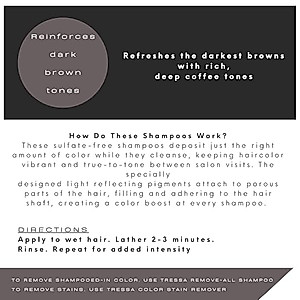 Reinforces dark brown tones

Refreshes the darkest browns with rich, deep coffee tones

How Do These Shampoos Work?
These sulfate-free shampoos deposit just the right amount of color while they cleanse, keeping haircolor vibrant and true-to-tone between salon visits. The specially
designed light reflecting pigments attach to porous parts of the hair, filling and adhering to the hair shaft, creating a color boost at every shampoo.

DIRECTIONS
Apply to wet hair. Lather 2-3 minutes. Rinse. Repeat for added intensity

TO REMOVE SHAMPOOED-IN COLOR, USE TRESSA REMOVE-ALL SHAMPOO
TO REMOVE STAINS, USE TRESSA COLOR STAIN REMOVER